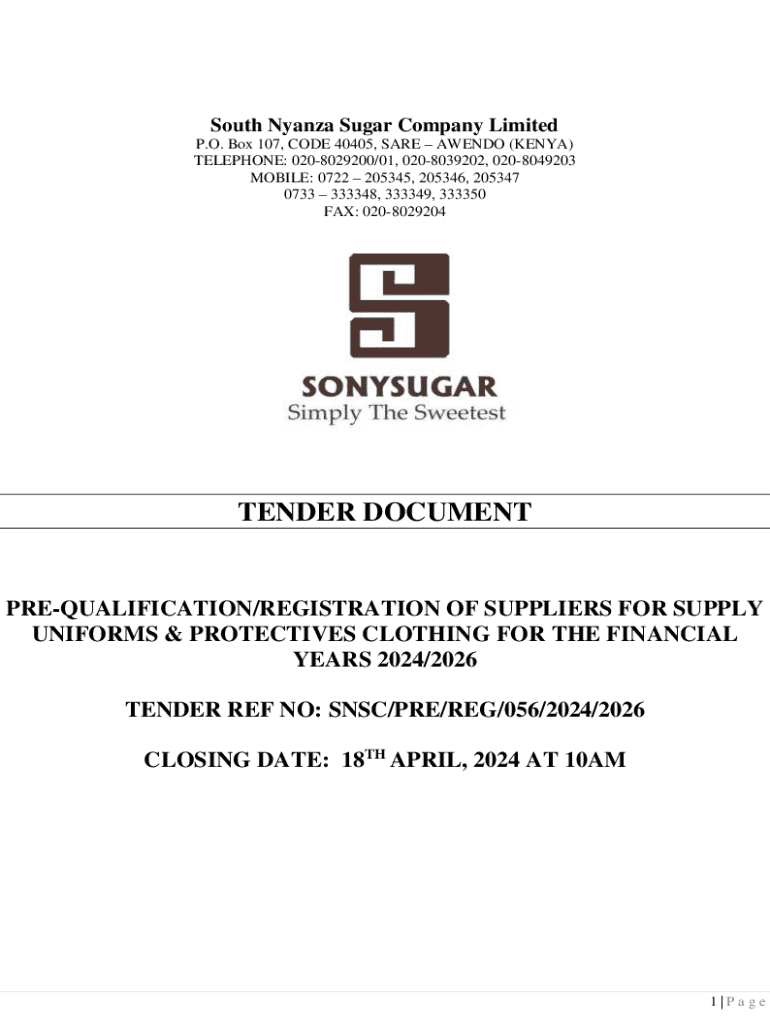 South Nyanza Sugar Company Limited
P.O. Box 107, CODE 40405, SARE – AWENDO (KENYA)
TELEPHONE: 020-8029200/01, 020-8039202, 020-8049203
MOBILE: 0722 – 205345, 205346, 205347
0733 – 333348, 333349, 333350
FAX: 020-8029204

SONYSUGAR
Simply The Sweetest

TENDER DOCUMENT

PRE-QUALIFICATION/REGISTRATION OF SUPPLIERS FOR SUPPLY UNIFORMS & PROTECTIVES CLOTHING FOR THE FINANCIAL YEARS 2024/2026

TENDER REF NO: SNSC/PRE/REG/056/2024/2026

CLOSING DATE: 18$^{TH}$ APRIL, 2024 AT 10AM

1 | P a g e